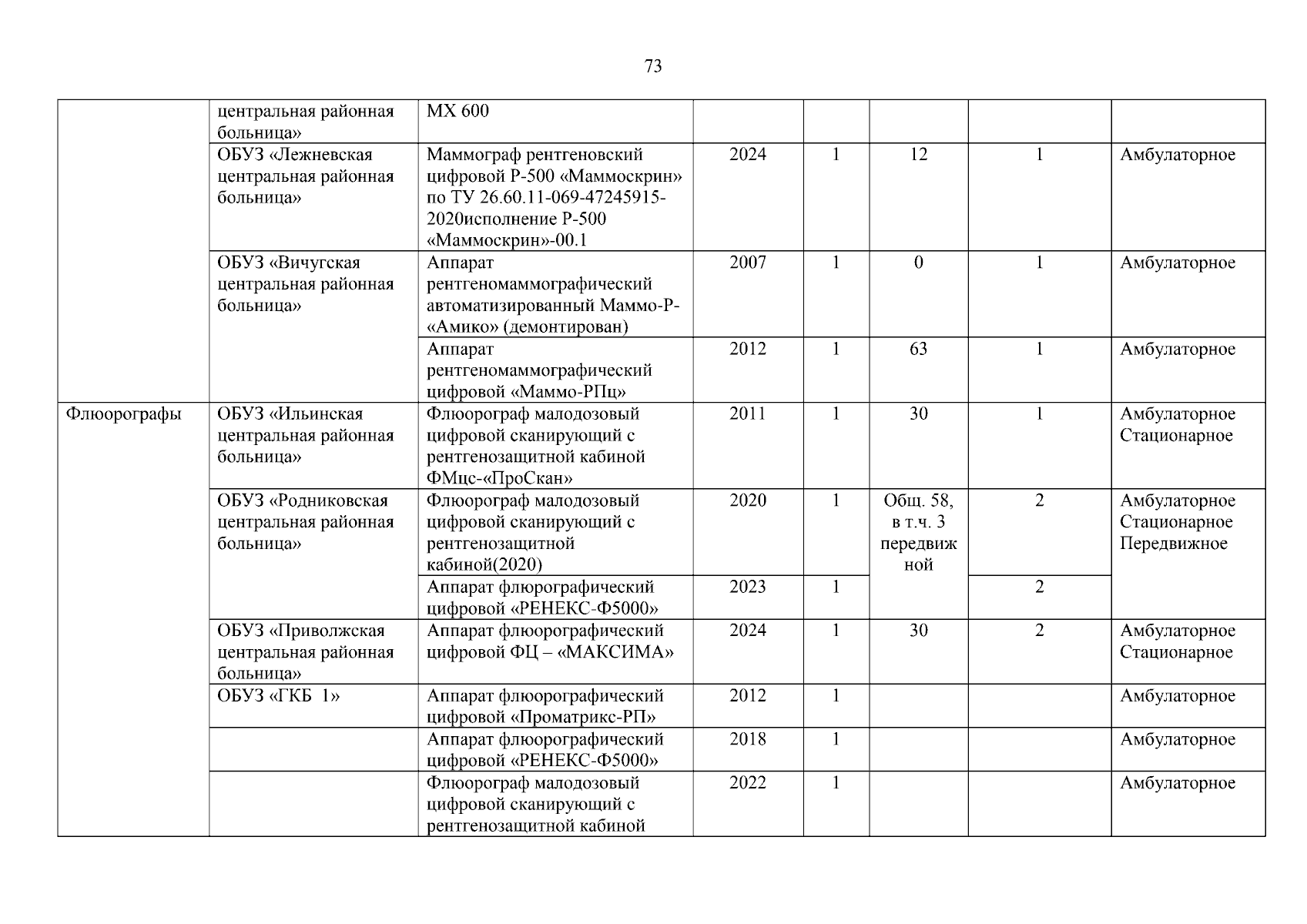 73

| | | | | | | | |
|---|---|---|---|---|---|---|---|
| | центральная районная больница» | MX 600 | | | | | |
| | ОБУЗ «Лежневская центральная районная больница» | Маммограф рентгеновский цифровой Р-500 «Маммоскрин» по ТУ 26.60.11-069-47245915-2020исполнение Р-500 «Маммоскрин»-00.1 | 2024 | 1 | 12 | 1 | Амбулаторное |
| | ОБУЗ «Вичугская центральная районная больница» | Аппарат рентгеномаммографический автоматизированный Маммо-Р-«Амико» (демонтирован) | 2007 | 1 | 0 | 1 | Амбулаторное |
| | | Аппарат рентгеномаммографический цифровой «Маммо-РПц» | 2012 | 1 | 63 | 1 | Амбулаторное |
| Флюорографы | ОБУЗ «Ильинская центральная районная больница» | Флюорограф малодозовый цифровой сканирующий с рентгенозащитной кабиной ФМцс-«ПроСкан» | 2011 | 1 | 30 | 1 | Амбулаторное Стационарное |
| | ОБУЗ «Родниковская центральная районная больница» | Флюорограф малодозовый цифровой сканирующий с рентгенозащитной кабиной(2020) | 2020 | 1 | Общ. 58, в т.ч. 3 передвижной | 2 | Амбулаторное Стационарное Передвижное |
| | | Аппарат флюрографический цифровой «РЕНЕКС-Ф5000» | 2023 | 1 | | 2 | |
| | ОБУЗ «Приволжская центральная районная больница» | Аппарат флюорографический цифровой ФЦ – «МАКСИМА» | 2024 | 1 | 30 | 2 | Амбулаторное Стационарное |
| | ОБУЗ «ГКБ 1» | Аппарат флюорографический цифровой «Проматрикс-РП» | 2012 | 1 | | | Амбулаторное |
| | | Аппарат флюорографический цифровой «РЕНЕКС-Ф5000» | 2018 | 1 | | | Амбулаторное |
| | | Флюорограф малодозовый цифровой сканирующий с рентгенозащитной кабиной | 2022 | 1 | | | Амбулаторное |